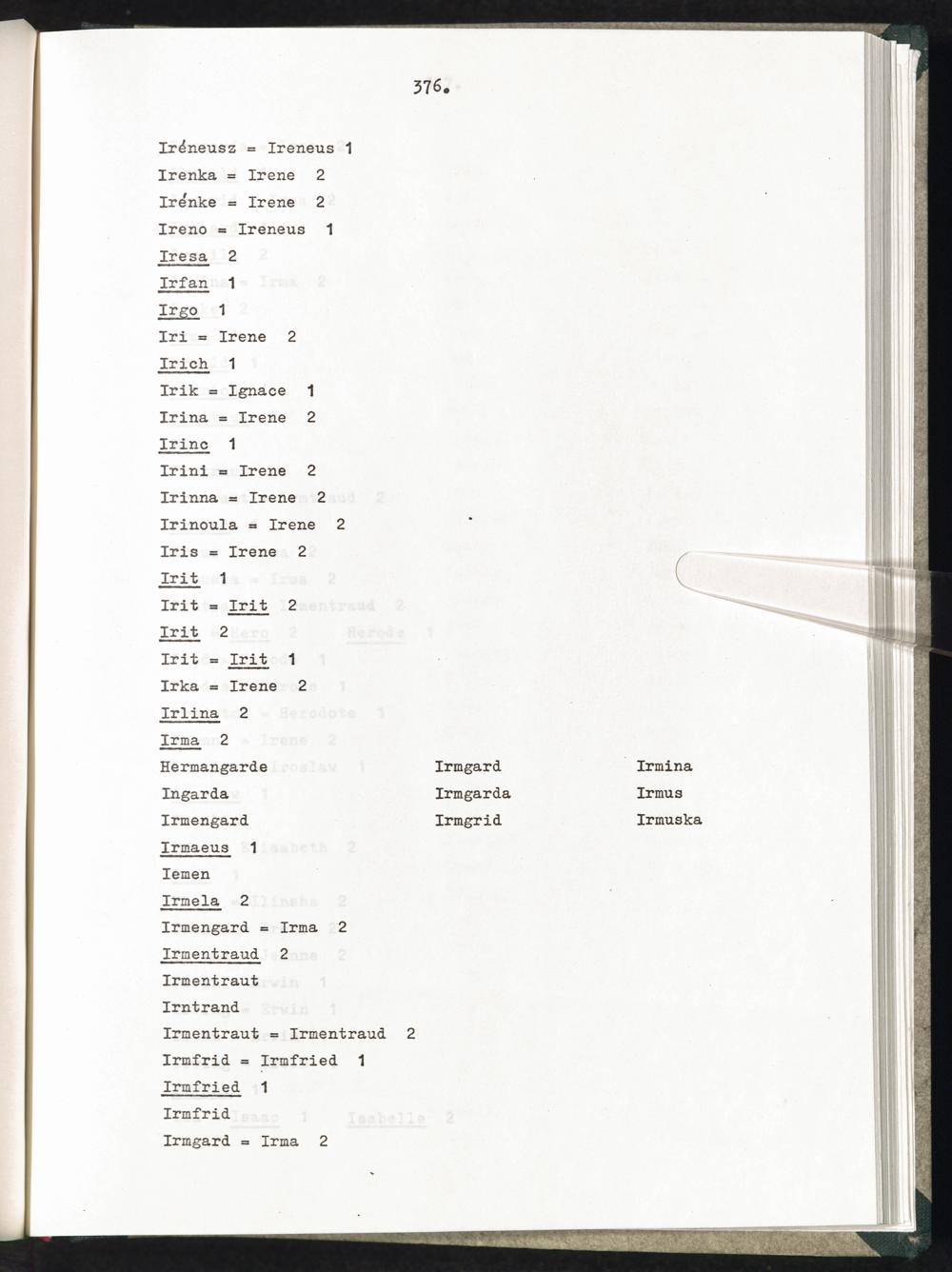 376.

Iréneusz = Ireneus 1

Irenka = Irene 2

Irénke = Irene 2

Ireno = Ireneus 1

Iresa 2

Irfan 1

Irgo 1

Iri = Irene 2

Irich 1

Irik = Ignace 1

Irina = Irene 2

Irinc 1

Irini = Irene 2

Irinna = Irene 2

Irinoula = Irene 2

Iris = Irene 2

Irit 1

Irit = Irit 2

Irit 2

Irit = Irit 1

Irka = Irene 2

Irlina 2

Irma 2

Hermangarde

Ingarda

Irmengard

Irmgard

Irmgarda

Irmgrid

Irmina

Irmus

Irmuska

Irmaeus 1

Iemen

Irmela 2

Irmengard = Irma 2

Irmentraud 2

Irmentraut

Irntrand

Irmentraut = Irmentraud 2

Irmfrid = Irmfried 1

Irmfried 1

Irmfrid

Irmgard = Irma 2